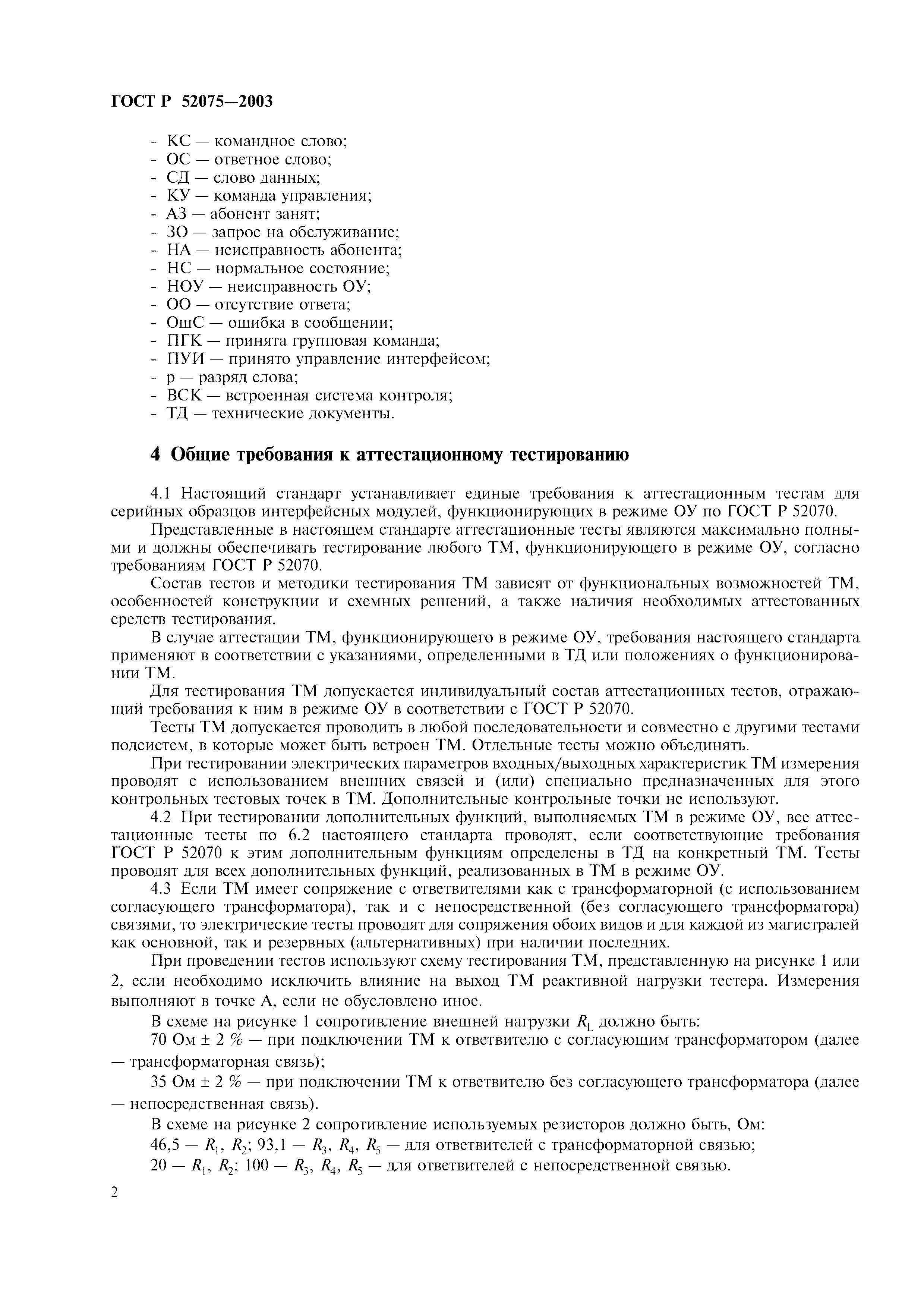 ГОСТ Р 52075—2003

- КС — командное слово;
- ОС — ответное слово;
- СД — слово данных;
- КУ — команда управления;
- АЗ — абонент занят;
- ЗО — запрос на обслуживание;
- НА — неисправность абонента;
- НС — нормальное состояние;
- НОУ — неисправность ОУ;
- ОО — отсутствие ответа;
- ОшС — ошибка в сообщении;
- ПГК — принята групповая команда;
- ПУИ — принято управление интерфейсом;
- р — разряд слова;
- ВСК — встроенная система контроля;
- ТД — технические документы.

4 Общие требования к аттестационному тестированию

4.1 Настоящий стандарт устанавливает единые требования к аттестационным тестам для серийных образцов интерфейсных модулей, функционирующих в режиме ОУ по ГОСТ Р 52070.

Представленные в настоящем стандарте аттестационные тесты являются максимально полными и должны обеспечивать тестирование любого ТМ, функционирующего в режиме ОУ, согласно требованиям ГОСТ Р 52070.

Состав тестов и методики тестирования ТМ зависят от функциональных возможностей ТМ, особенностей конструкции и схемных решений, а также наличия необходимых аттестованных средств тестирования.

В случае аттестации ТМ, функционирующего в режиме ОУ, требования настоящего стандарта применяют в соответствии с указаниями, определенными в ТД или положениях о функционировании ТМ.

Для тестирования ТМ допускается индивидуальный состав аттестационных тестов, отражающий требования к ним в режиме ОУ в соответствии с ГОСТ Р 52070.

Тесты ТМ допускается проводить в любой последовательности и совместно с другими тестами подсистем, в которые может быть встроен ТМ. Отдельные тесты можно объединять.

При тестировании электрических параметров входных/выходных характеристик ТМ измерения проводят с использованием внешних связей и (или) специально предназначенных для этого контрольных тестовых точек в ТМ. Дополнительные контрольные точки не используют.

4.2 При тестировании дополнительных функций, выполняемых ТМ в режиме ОУ, все аттестационные тесты по 6.2 настоящего стандарта проводят, если соответствующие требования ГОСТ Р 52070 к этим дополнительным функциям определены в ТД на конкретный ТМ. Тесты проводят для всех дополнительных функций, реализованных в ТМ в режиме ОУ.

4.3 Если ТМ имеет сопряжение с ответвителями как с трансформаторной (с использованием согласующего трансформатора), так и с непосредственной (без согласующего трансформатора) связями, то электрические тесты проводят для сопряжения обоих видов и для каждой из магистралей как основной, так и резервных (альтернативных) при наличии последних.

При проведении тестов используют схему тестирования ТМ, представленную на рисунке 1 или 2, если необходимо исключить влияние на выход ТМ реактивной нагрузки тестера. Измерения выполняют в точке А, если не обусловлено иное.

В схеме на рисунке 1 сопротивление внешней нагрузки $R_L$ должно быть:

70 Ом ± 2 % — при подключении ТМ к ответвителю с согласующим трансформатором (далее — трансформаторная связь);

35 Ом ± 2 % — при подключении ТМ к ответвителю без согласующего трансформатора (далее — непосредственная связь).

В схеме на рисунке 2 сопротивление используемых резисторов должно быть, Ом:

46,5 — $R_1$, $R_2$; 93,1 — $R_3$, $R_4$, $R_5$ — для ответвителей с трансформаторной связью;

20 — $R_1$, $R_2$; 100 — $R_3$, $R_4$, $R_5$ — для ответвителей с непосредственной связью.

2